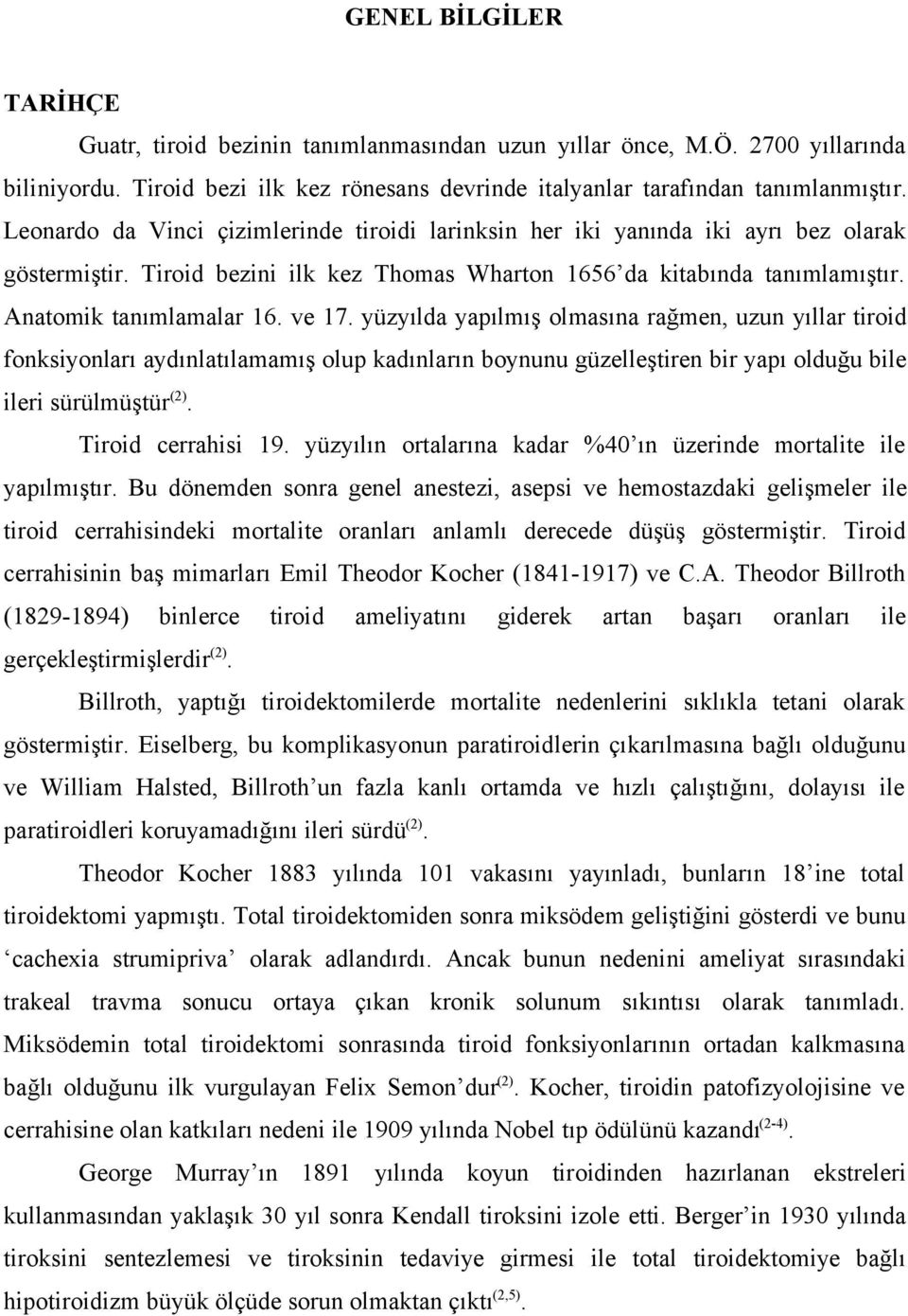 GENEL BİLGİLER

TARİHÇE

Guatr, tiroid bezinin tanımlanmasından uzun yıllar önce, M.Ö. 2700 yıllarında biliniyordu. Tiroid bezi ilk kez rönesans devrinde italyanlar tarafından tanımlanmıştır. Leonardo da Vinci çizimlerinde tiroidi larinksin her iki yanında iki ayrı bez olarak göstermiştir. Tiroid bezini ilk kez Thomas Wharton 1656'da kitabında tanımlamıştır. Anatomik tanımlamalar 16. ve 17. yüzyılda yapılmış olmasına rağmen, uzun yıllar tiroid fonksiyonları aydınlatılamamış olup kadınların boynunu güzelleştiren bir yapı olduğu bile ileri sürülmüştür$^{(2)}$.

Tiroid cerrahisi 19. yüzyılın ortalarına kadar %40'ın üzerinde mortalite ile yapılmıştır. Bu dönemden sonra genel anestezi, asepsi ve hemostazdaki gelişmeler ile tiroid cerrahisindeki mortalite oranları anlamlı derecede düşüş göstermiştir. Tiroid cerrahisinin baş mimarları Emil Theodor Kocher (1841-1917) ve C.A. Theodor Billroth (1829-1894) binlerce tiroid ameliyatını giderek artan başarı oranları ile gerçekleştirmişlerdir$^{(2)}$.

Billroth, yaptığı tiroidektomilerde mortalite nedenlerini sıklıkla tetani olarak göstermiştir. Eiselberg, bu komplikasyonun paratiroidlerin çıkarılmasına bağlı olduğunu ve William Halsted, Billroth'un fazla kanlı ortamda ve hızlı çalıştığını, dolayısı ile paratiroidleri koruyamadığını ileri sürdü$^{(2)}$.

Theodor Kocher 1883 yılında 101 vakasını yayınladı, bunların 18'ine total tiroidektomi yapmıştı. Total tiroidektomiden sonra miksödem geliştiğini gösterdi ve bunu 'cachexia strumipriva' olarak adlandırdı. Ancak bunun nedenini ameliyat sırasındaki trakeal travma sonucu ortaya çıkan kronik solunum sıkıntısı olarak tanımladı. Miksödemin total tiroidektomi sonrasında tiroid fonksiyonlarının ortadan kalkmasına bağlı olduğunu ilk vurgulayan Felix Semon'dur$^{(2)}$. Kocher, tiroidin patofizyolojisine ve cerrahisine olan katkıları nedeni ile 1909 yılında Nobel tıp ödülünü kazandı$^{(2-4)}$.

George Murray'ın 1891 yılında koyun tiroidinden hazırlanan ekstreleri kullanmasından yaklaşık 30 yıl sonra Kendall tiroksini izole etti. Berger'in 1930 yılında tiroksini sentezlemesi ve tiroksinin tedaviye girmesi ile total tiroidektomiye bağlı hipotiroidizm büyük ölçüde sorun olmaktan çıktı$^{(2,5)}$.